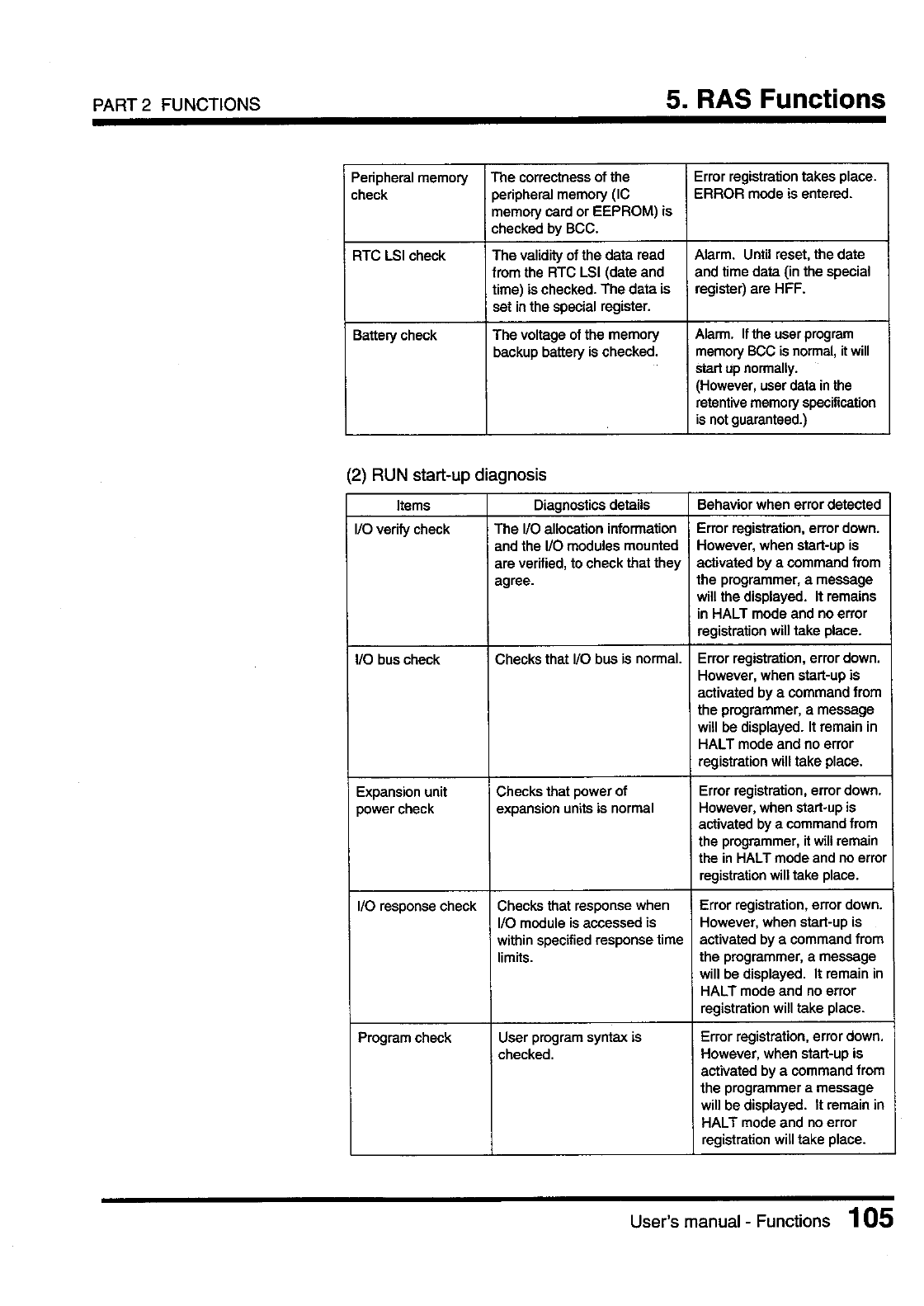 PART 2 FUNCTIONS

5. RAS Functions

| Peripheral memory check | The correctness of the peripheral memory (IC memory card or EEPROM) is checked by BCC. | Error registration takes place. ERROR mode is entered. |
|---|---|---|
| RTC LSI check | The validity of the data read from the RTC LSI (date and time) is checked. The data is set in the special register. | Alarm. Until reset, the date and time data (in the special register) are HFF. |
| Battery check | The voltage of the memory backup battery is checked. | Alarm. If the user program memory BCC is normal, it will start up normally. (However, user data in the retentive memory specification is not guaranteed.) |

(2) RUN start-up diagnosis

| Items | Diagnostics details | Behavior when error detected |
|---|---|---|
| I/O verify check | The I/O allocation information and the I/O modules mounted are verified, to check that they agree. | Error registration, error down. However, when start-up is activated by a command from the programmer, a message will the displayed. It remains in HALT mode and no error registration will take place. |
| I/O bus check | Checks that I/O bus is normal. | Error registration, error down. However, when start-up is activated by a command from the programmer, a message will be displayed. It remain in HALT mode and no error registration will take place. |
| Expansion unit power check | Checks that power of expansion units is normal | Error registration, error down. However, when start-up is activated by a command from the programmer, it will remain the in HALT mode and no error registration will take place. |
| I/O response check | Checks that response when I/O module is accessed is within specified response time limits. | Error registration, error down. However, when start-up is activated by a command from the programmer, a message will be displayed. It remain in HALT mode and no error registration will take place. |
| Program check | User program syntax is checked. | Error registration, error down. However, when start-up is activated by a command from the programmer a message will be displayed. It remain in HALT mode and no error registration will take place. |

User's manual - Functions 105